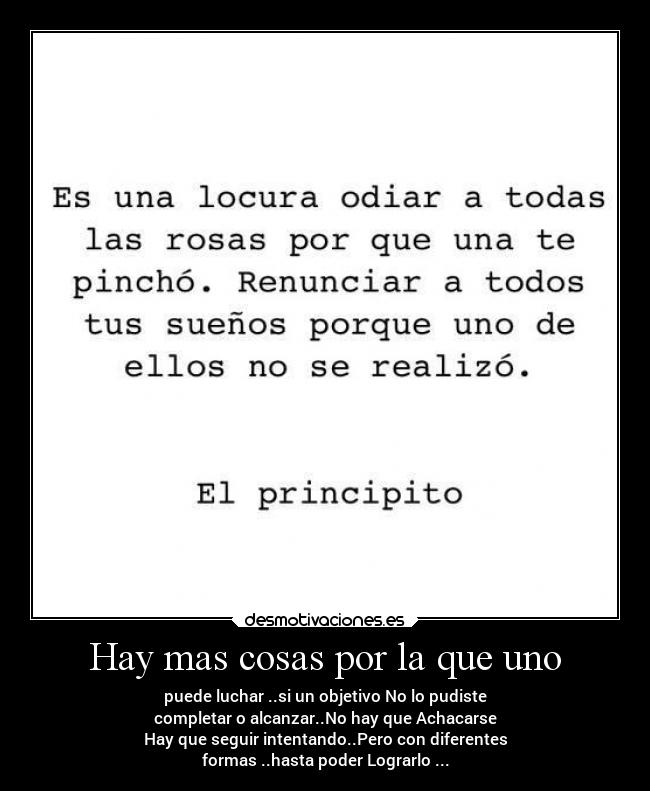 Es una locura odiar a todas las rosas por que una te pinchó. Renunciar a todos tus sueños porque uno de ellos no se realizó.

El principito

desmotivaciones.es

Hay mas cosas por la que uno

puede luchar ..si un objetivo No lo pudiste completar o alcanzar..No hay que Achacarse Hay que seguir intentando..Pero con diferentes formas ..hasta poder Lograrlo ...